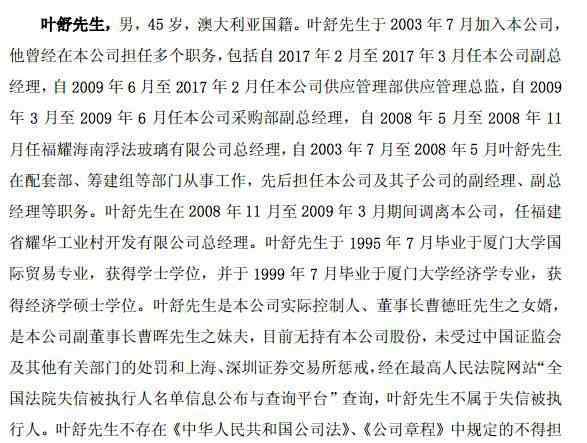 叶舒先生，男，45岁，澳大利亚国籍。叶舒先生于2003年7月加入本公司，他曾经在本公司担任多个职务，包括自2017年2月至2017年3月任本公司副总经理，自2009年6月至2017年2月任本公司供应管理部供应管理总监，自2009年3月至2009年6月任本公司采购部副总经理，自2008年5月至2008年11月任福耀海南浮法玻璃有限公司总经理，自2003年7月至2008年5月叶舒先生在配套部、筹建组等部门从事工作，先后担任本公司及其子公司的副经理、副总经理等职务。叶舒先生在2008年11月至2009年3月期间调离本公司，任福建省耀华工业村开发有限公司总经理。叶舒先生于1995年7月毕业于厦门大学国际贸易专业，获得学士学位，并于1999年7月毕业于厦门大学经济学专业，获得经济学硕士学位。叶舒先生是本公司实际控制人、董事长曹德旺先生之女婿，是本公司副董事长曹晖先生之妹夫，目前无持有本公司股份，未受过中国证监会及其他有关部门的处罚和上海、深圳证券交易所惩戒，经在最高人民法院网站“全国法院失信被执行人名单信息公布与查询平台”查询，叶舒先生不属于失信被执行人。叶舒先生不存在《中华人民共和国公司法》、《公司章程》中规定的不得担